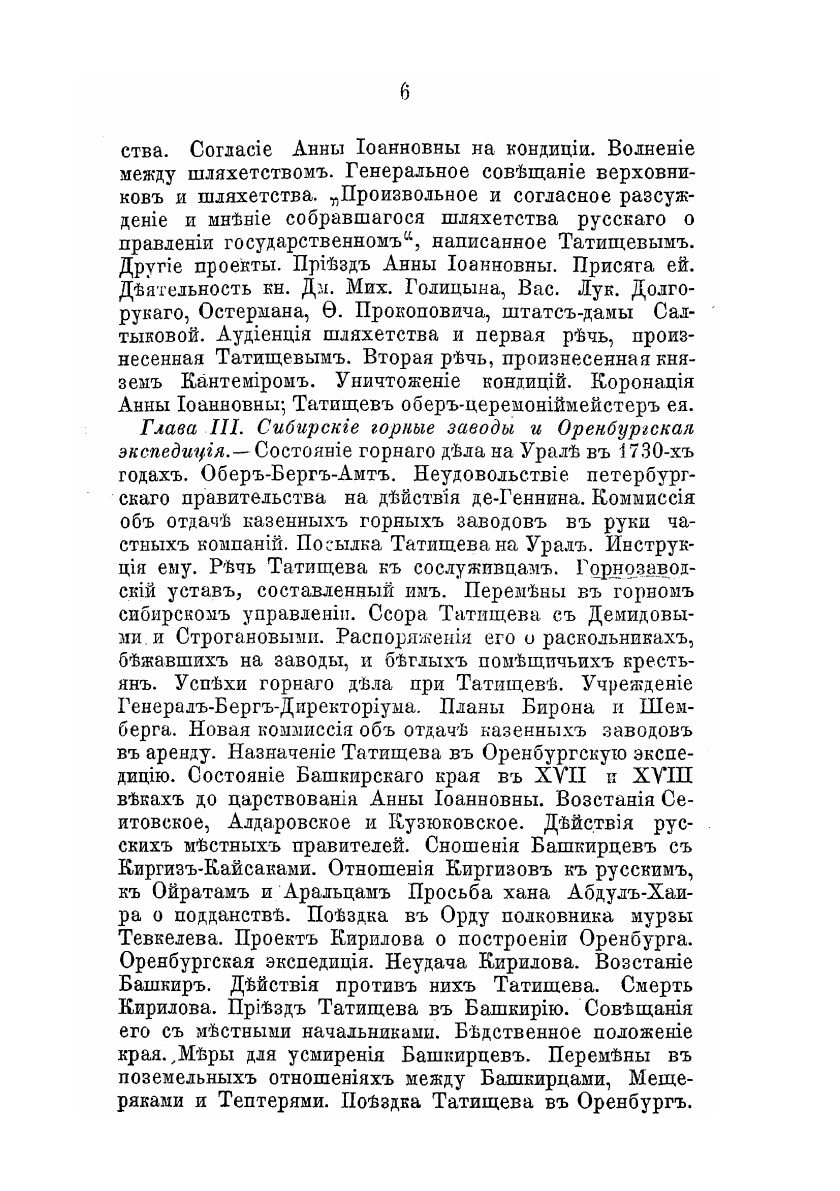 6

ства. Согласіе Анны Іоанновны на кондиціи. Волненіе между шляхетствомъ. Генеральное совѣщаніе верховниковъ и шляхетства. „Произвольное и согласное разсужденіе и мнѣніе собравшагося шляхетства русскаго о правленіи государственномъ“, написанное Татищевымъ. Другіе проекты. Пріѣздъ Анны Іоанновны. Присяга ей. Дѣятельность кн. Дм. Мих. Голицына, Вас. Лук. Долгорукаго, Остермана, Ѳ. Прокоповича, штатсъ-дамы Салтыковой. Аудіенція шляхетства и первая рѣчь, произнесенная Татищевымъ. Вторая рѣчь, произнесенная княземъ Кантеміромъ. Уничтоженіе кондицій. Коронація Анны Іоанновны; Татищевъ оберъ-церемоніймейстеръ ея.

Глава III. Сибирскіе горные заводы и Оренбургская экспедиція.— Состояніе горнаго дѣла на Уралѣ въ 1730-хъ годахъ. Оберъ-Бергъ-Амтъ. Неудовольствіе петербургскаго правительства на дѣйствія де-Геннина. Коммиссія объ отдачѣ казенныхъ горныхъ заводовъ въ руки частныхъ компаній. Посылка Татищева на Уралъ. Инструкція ему. Рѣчь Татищева къ сослуживцамъ. Горнозаводскій уставъ, составленный имъ. Перемѣны въ горномъ сибирскомъ управленіи. Ссора Татищева съ Демидовыми и Строгановыми. Распоряженія его о раскольникахъ, бѣжавшихъ на заводы, и бѣглыхъ помѣщичьихъ крестьянъ. Успѣхи горнаго дѣла при Татищевѣ. Учрежденіе Генералъ-Бергъ-Директоріума. Планы Бирона и Шемберга. Новая коммиссія объ отдачѣ казенныхъ заводовъ въ аренду. Назначеніе Татищева въ Оренбургскую экспедицію. Состояніе Башкирскаго края въ XVII и XVIII вѣкахъ до царствованія Анны Іоанновны. Возстанія Сеитовское, Алдаровское и Кузюковское. Дѣйствія русскихъ мѣстныхъ правителей. Сношенія Башкирцевъ съ Киргизъ-Кайсаками. Отношенія Киргизовъ къ русскимъ, къ Ойратамъ и Аральцамъ Просьба хана Абдулъ-Хаира о подданствѣ. Поѣздка въ Орду полковника мурзы Тевкелева. Проектъ Кирилова о построеніи Оренбурга. Оренбургская экспедиція. Неудача Кирилова. Возстаніе Башкиръ. Дѣйствія противъ нихъ Татищева. Смерть Кирилова. Пріѣздъ Татищева въ Башкирію. Совѣщанія его съ мѣстными начальниками. Бѣдственное положеніе края. Мѣры для усмиренія Башкирцевъ. Перемѣны въ поземельныхъ отношеніяхъ между Башкирцами, Мещеряками и Тептерями. Поѣздка Татищева въ Оренбургъ.